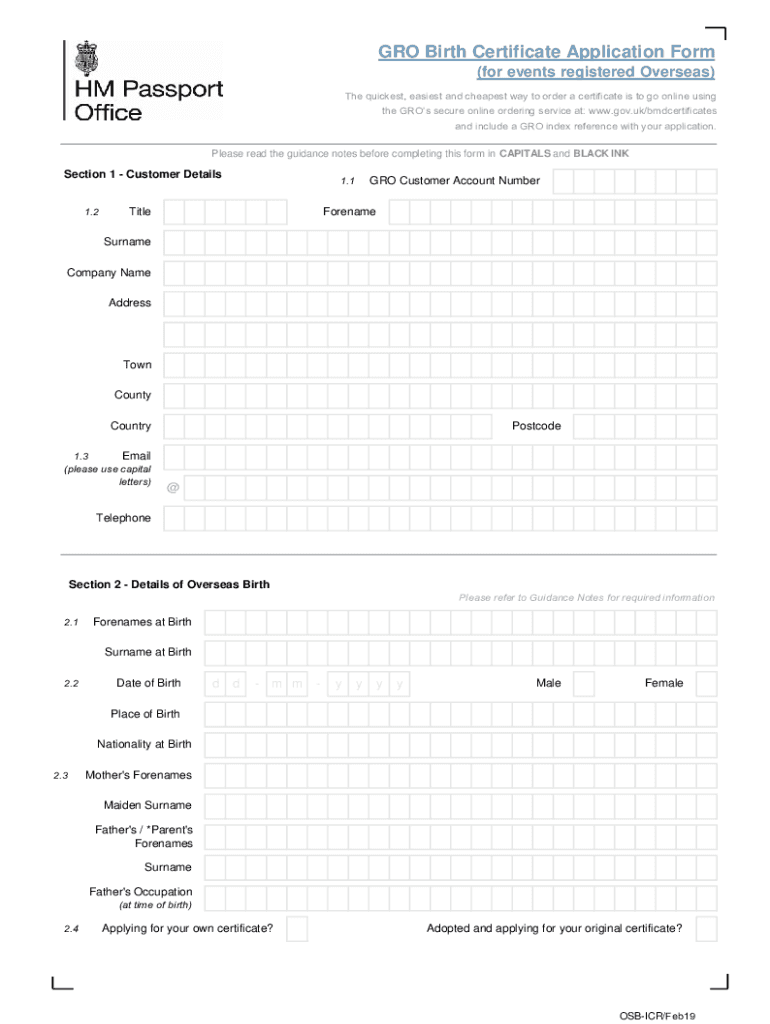 HM Passport Office

GRO Birth Certificate Application Form
(for events registered Overseas)

The quickest, easiest and cheapest way to order a certificate is to go online using the GRO's secure online ordering service at: www.gov.uk/bmdcertificates and include a GRO index reference with your application.

Please read the guidance notes before completing this form in CAPITALS and BLACK INK

Section 1 - Customer Details

1.1 GRO Customer Account Number

1.2 Title

Forename

Surname

Company Name

Address

Town

County

Country

Postcode

1.3 Email (please use capital letters)

@

Telephone

Section 2 - Details of Overseas Birth

Please refer to Guidance Notes for required information

2.1 Forenames at Birth

Surname at Birth

2.2 Date of Birth d d - m m - y y y y

Male

Female

Place of Birth

Nationality at Birth

2.3 Mother's Forenames

Maiden Surname

Father's / *Parent's Forenames

Surname

Father's Occupation (at time of birth)

2.4 Applying for your own certificate?

Adopted and applying for your original certificate?

OSB-ICR/Feb19